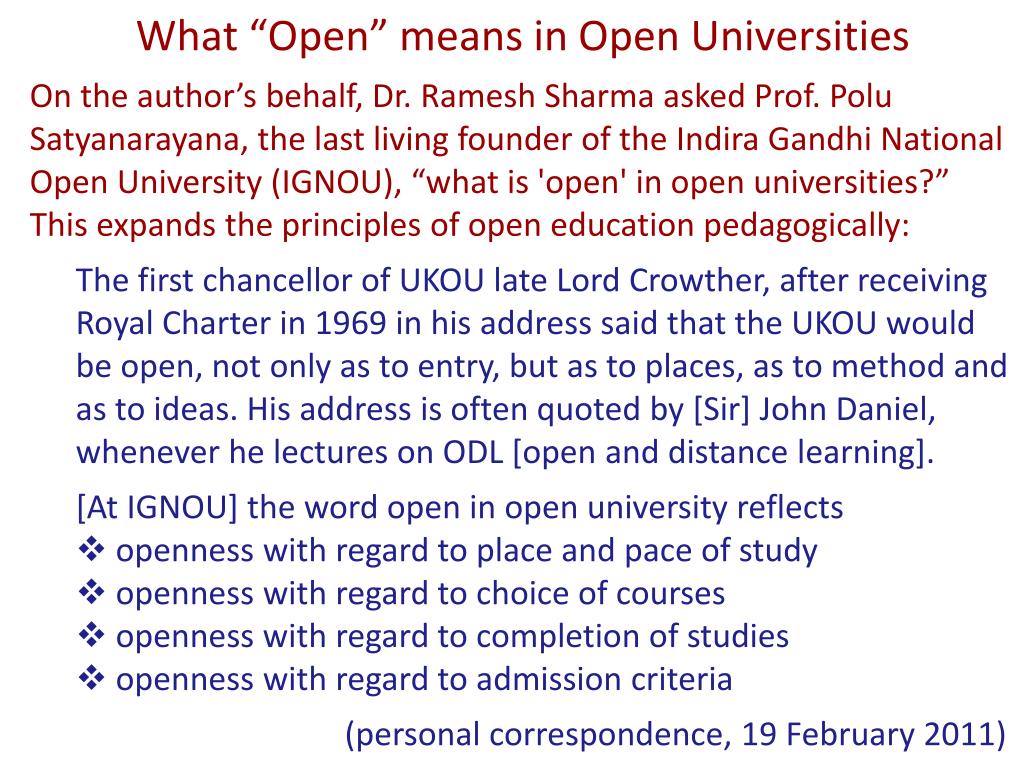 What "Open" means in Open Universities

On the author's behalf, Dr. Ramesh Sharma asked Prof. Polu Satyanarayana, the last living founder of the Indira Gandhi National Open University (IGNOU), "what is 'open' in open universities?" This expands the principles of open education pedagogically:

The first chancellor of UKOU late Lord Crowther, after receiving Royal Charter in 1969 in his address said that the UKOU would be open, not only as to entry, but as to places, as to method and as to ideas. His address is often quoted by [Sir] John Daniel, whenever he lectures on ODL [open and distance learning].

[At IGNOU] the word open in open university reflects
❖ openness with regard to place and pace of study
❖ openness with regard to choice of courses
❖ openness with regard to completion of studies
❖ openness with regard to admission criteria

(personal correspondence, 19 February 2011)